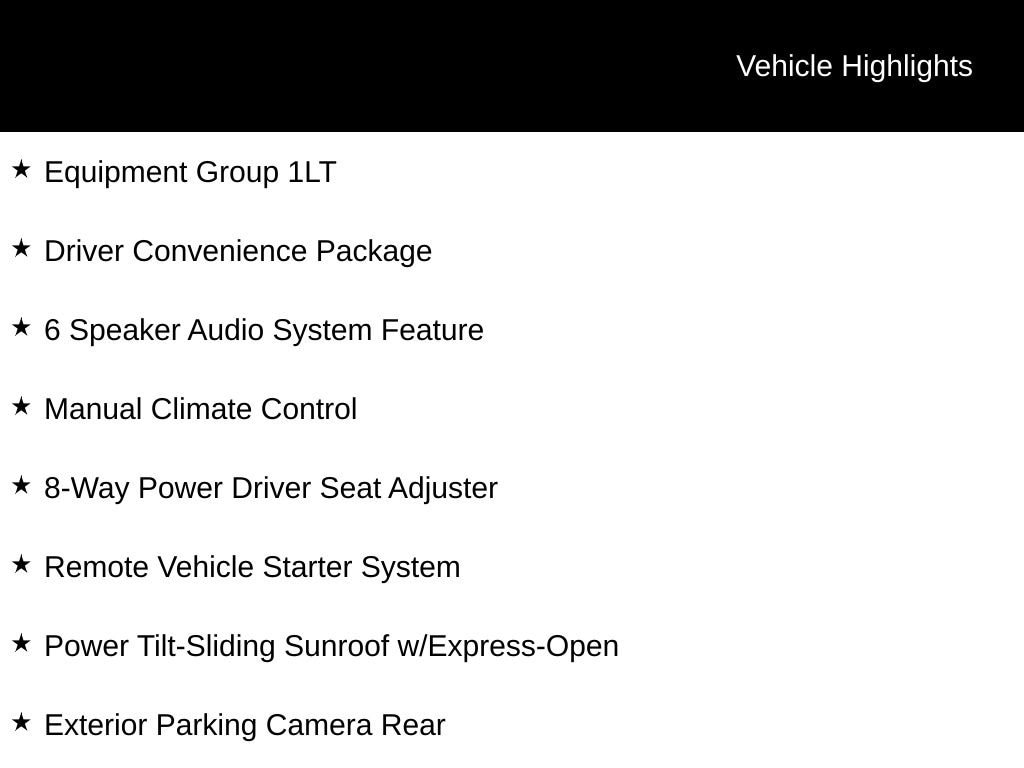 Vehicle Highlights

★ Equipment Group 1LT

★ Driver Convenience Package

★ 6 Speaker Audio System Feature

★ Manual Climate Control

★ 8-Way Power Driver Seat Adjuster

★ Remote Vehicle Starter System

★ Power Tilt-Sliding Sunroof w/Express-Open

★ Exterior Parking Camera Rear